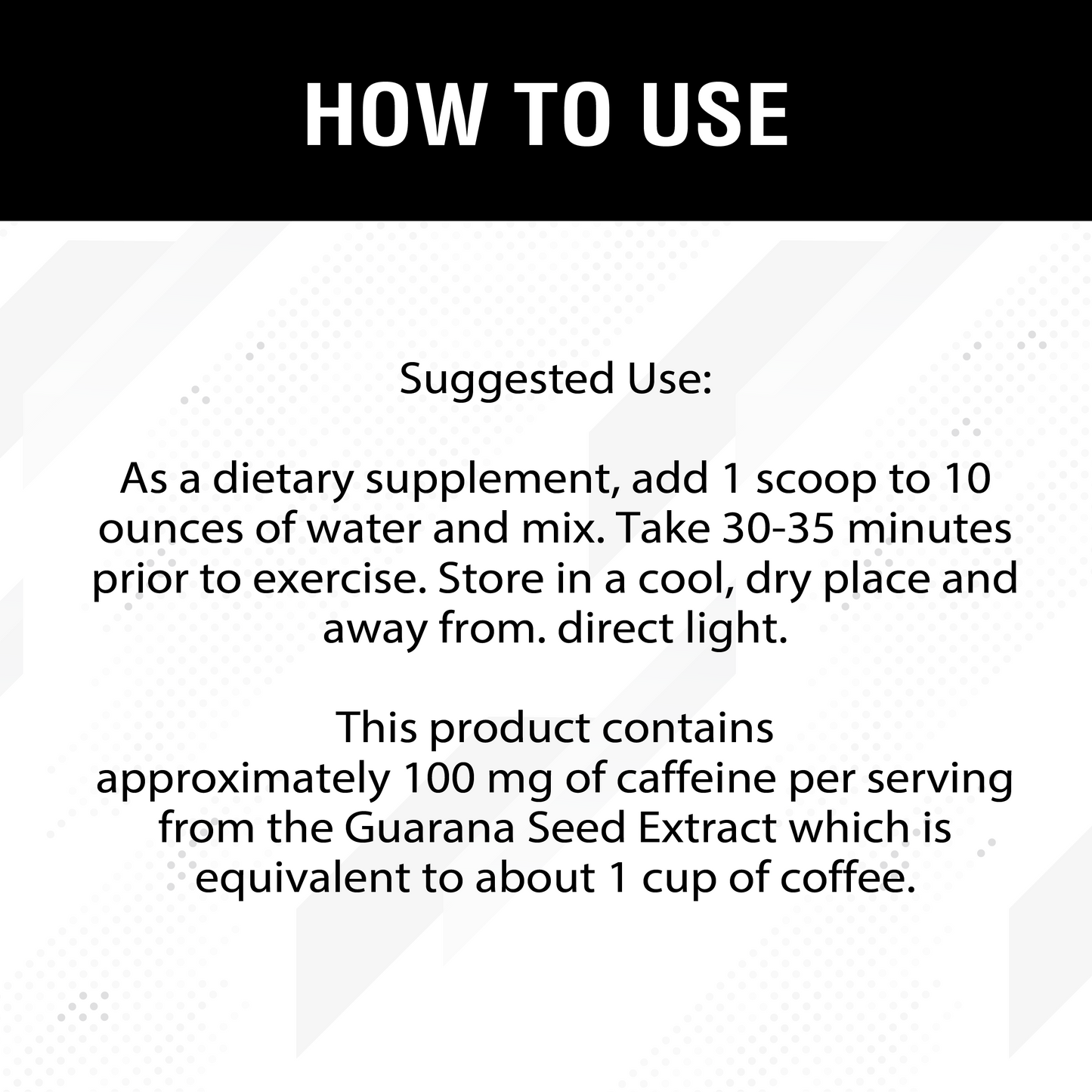 HOW TO USE

Suggested Use:

As a dietary supplement, add 1 scoop to 10 ounces of water and mix. Take 30-35 minutes prior to exercise. Store in a cool, dry place and away from. direct light.

This product contains approximately 100 mg of caffeine per serving from the Guarana Seed Extract which is equivalent to about 1 cup of coffee.